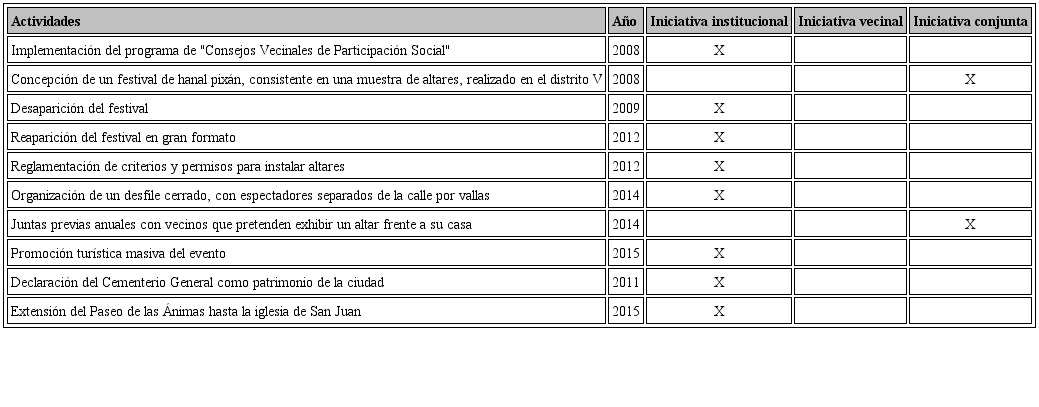 | Actividades | Año | Iniciativa institucional | Iniciativa vecinal | Iniciativa conjunta |
|---|---|---|---|---|
| Implementación del programa de "Consejos Vecinales de Participación Social" | 2008 | X | | |
| Concepción de un festival de hanal pixán, consistente en una muestra de altares, realizado en el distrito V | 2008 | | | X |
| Desaparición del festival | 2009 | X | | |
| Reaparición del festival en gran formato | 2012 | X | | |
| Reglamentación de criterios y permisos para instalar altares | 2012 | X | | |
| Organización de un desfile cerrado, con espectadores separados de la calle por vallas | 2014 | X | | |
| Juntas previas anuales con vecinos que pretenden exhibir un altar frente a su casa | 2014 | | | X |
| Promoción turística masiva del evento | 2015 | X | | |
| Declaración del Cementerio General como patrimonio de la ciudad | 2011 | X | | |
| Extensión del Paseo de las Ánimas hasta la iglesia de San Juan | 2015 | X | | |